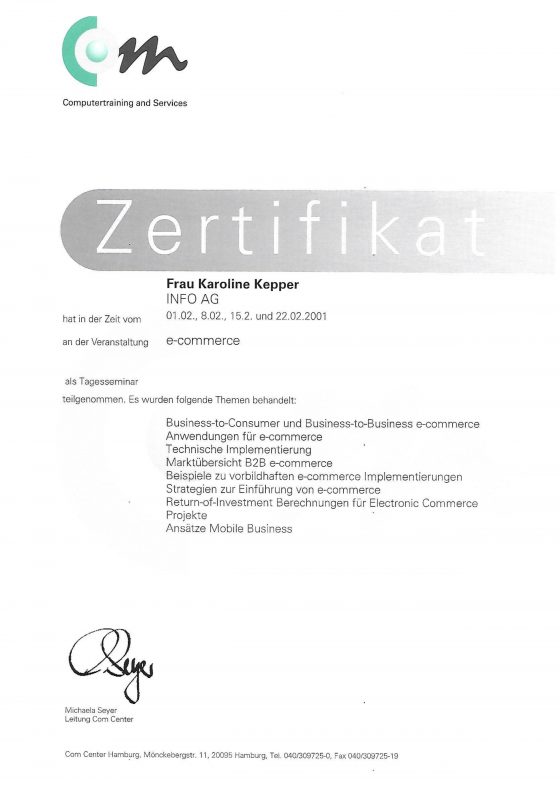 Com

Computertraining and Services

Zertifikat

Frau Karoline Kepper
INFO AG

hat in der Zeit vom 01.02., 8.02., 15.2. und 22.02.2001

an der Veranstaltung e-commerce

als Tagesseminar

teilgenommen. Es wurden folgende Themen behandelt:

Business-to-Consumer und Business-to-Business e-commerce
Anwendungen für e-commerce
Technische Implementierung
Marktübersicht B2B e-commerce
Beispiele zu vorbildhaften e-commerce Implementierungen
Strategien zur Einführung von e-commerce
Return-of-Investment Berechnungen für Electronic Commerce Projekte
Ansätze Mobile Business

Seyer

Michaela Seyer
Leitung Com Center

Com Center Hamburg, Mönckebergstr. 11, 20095 Hamburg, Tel. 040/309725-0, Fax 040/309725-19